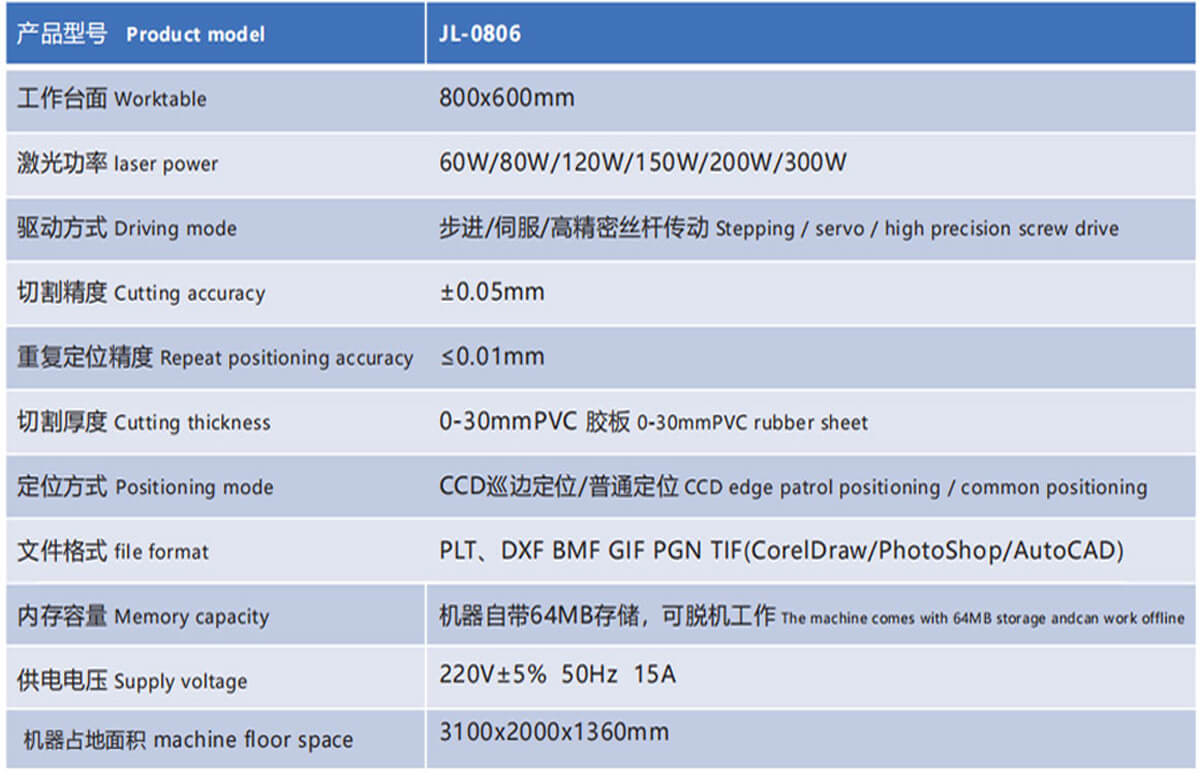 | 产品型号 Product model | JL-0806 |
|---|---|
| 工作台面 Worktable | 800x600mm |
| 激光功率 laser power | 60W/80W/120W/150W/200W/300W |
| 驱动方式 Driving mode | 步进/伺服/高精密丝杆传动 Stepping / servo / high precision screw drive |
| 切割精度 Cutting accuracy | ±0.05mm |
| 重复定位精度 Repeat positioning accuracy | ≤0.01mm |
| 切割厚度 Cutting thickness | 0-30mmPVC 胶板 0-30mmPVC rubber sheet |
| 定位方式 Positioning mode | CCD巡边定位/普通定位 CCD edge patrol positioning / common positioning |
| 文件格式 file format | PLT、DXF BMF GIF PGN TIF(CorelDraw/PhotoShop/AutoCAD) |
| 内存容量 Memory capacity | 机器自带64MB存储，可脱机工作 The machine comes with 64MB storage andcan work offline |
| 供电电压 Supply voltage | 220V±5% 50Hz 15A |
| 机器占地面积 machine floor space | 3100x2000x1360mm |